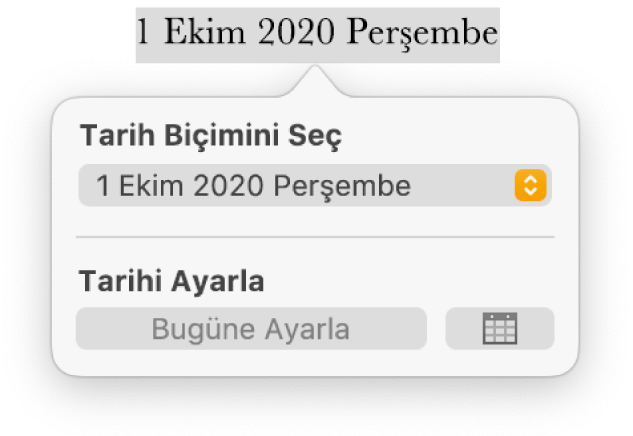 1 Ekim 2020 Perşembe

Tarih Biçimini Seç

1 Ekim 2020 Perşembe

Tarihi Ayarla

Bugüne Ayarla